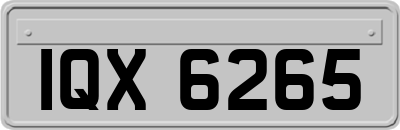 IQX 6265